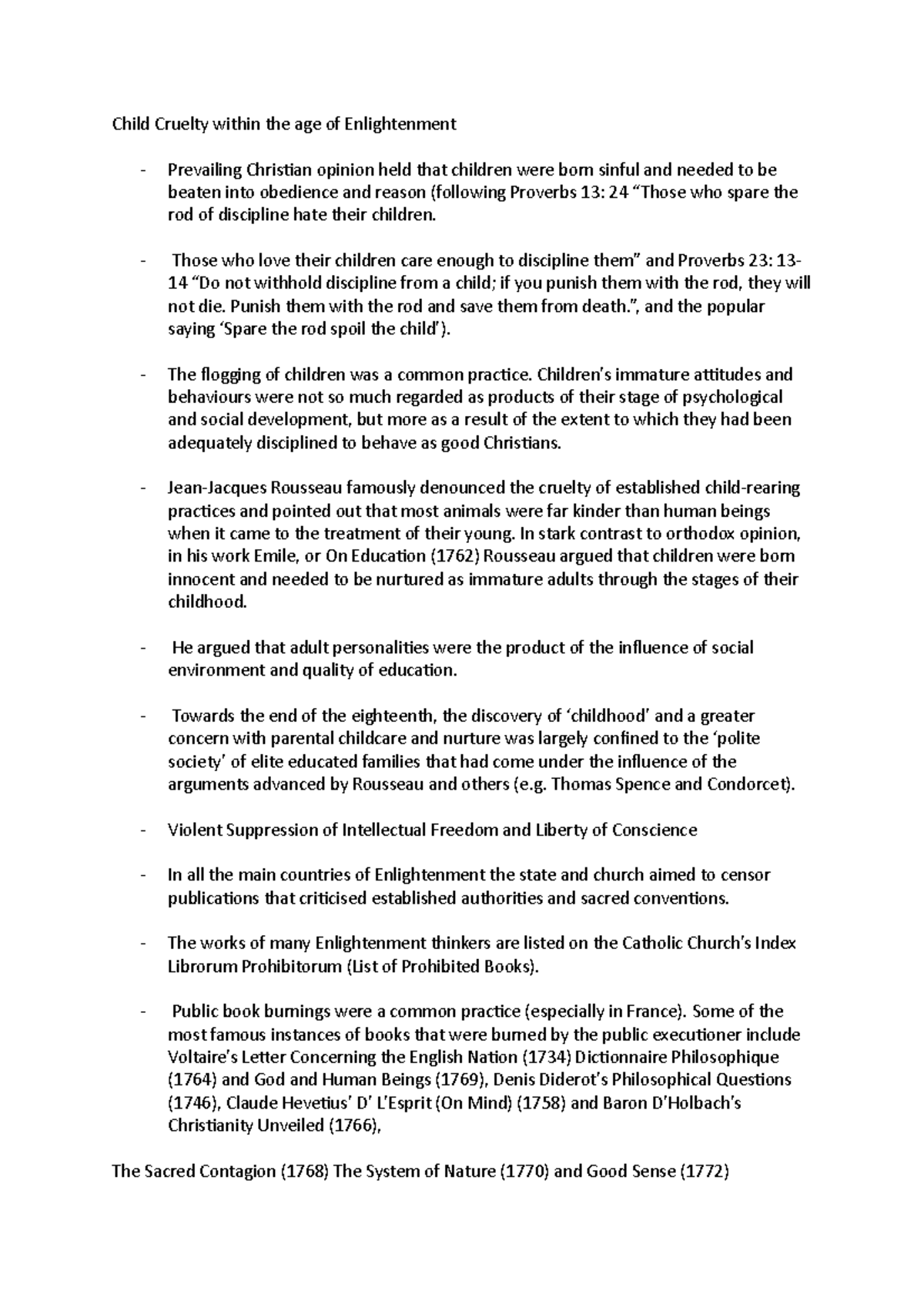 Child Cruelty within the age of Enlightenment

- Prevailing Christian opinion held that children were born sinful and needed to be beaten into obedience and reason (following Proverbs 13: 24 “Those who spare the rod of discipline hate their children.

- Those who love their children care enough to discipline them” and Proverbs 23: 13-14 “Do not withhold discipline from a child; if you punish them with the rod, they will not die. Punish them with the rod and save them from death.”, and the popular saying ‘Spare the rod spoil the child’).

- The flogging of children was a common practice. Children’s immature attitudes and behaviours were not so much regarded as products of their stage of psychological and social development, but more as a result of the extent to which they had been adequately disciplined to behave as good Christians.

- Jean-Jacques Rousseau famously denounced the cruelty of established child-rearing practices and pointed out that most animals were far kinder than human beings when it came to the treatment of their young. In stark contrast to orthodox opinion, in his work Emile, or On Education (1762) Rousseau argued that children were born innocent and needed to be nurtured as immature adults through the stages of their childhood.

- He argued that adult personalities were the product of the influence of social environment and quality of education.

- Towards the end of the eighteenth, the discovery of ‘childhood’ and a greater concern with parental childcare and nurture was largely confined to the ‘polite society’ of elite educated families that had come under the influence of the arguments advanced by Rousseau and others (e.g. Thomas Spence and Condorcet).

- Violent Suppression of Intellectual Freedom and Liberty of Conscience

- In all the main countries of Enlightenment the state and church aimed to censor publications that criticised established authorities and sacred conventions.

- The works of many Enlightenment thinkers are listed on the Catholic Church’s Index Librorum Prohibitorum (List of Prohibited Books).

- Public book burnings were a common practice (especially in France). Some of the most famous instances of books that were burned by the public executioner include Voltaire’s Letter Concerning the English Nation (1734) Dictionnaire Philosophique (1764) and God and Human Beings (1769), Denis Diderot’s Philosophical Questions (1746), Claude Hevetius’ D’ L’Esprit (On Mind) (1758) and Baron D’Holbach’s Christianity Unveiled (1766),

The Sacred Contagion (1768) The System of Nature (1770) and Good Sense (1772)